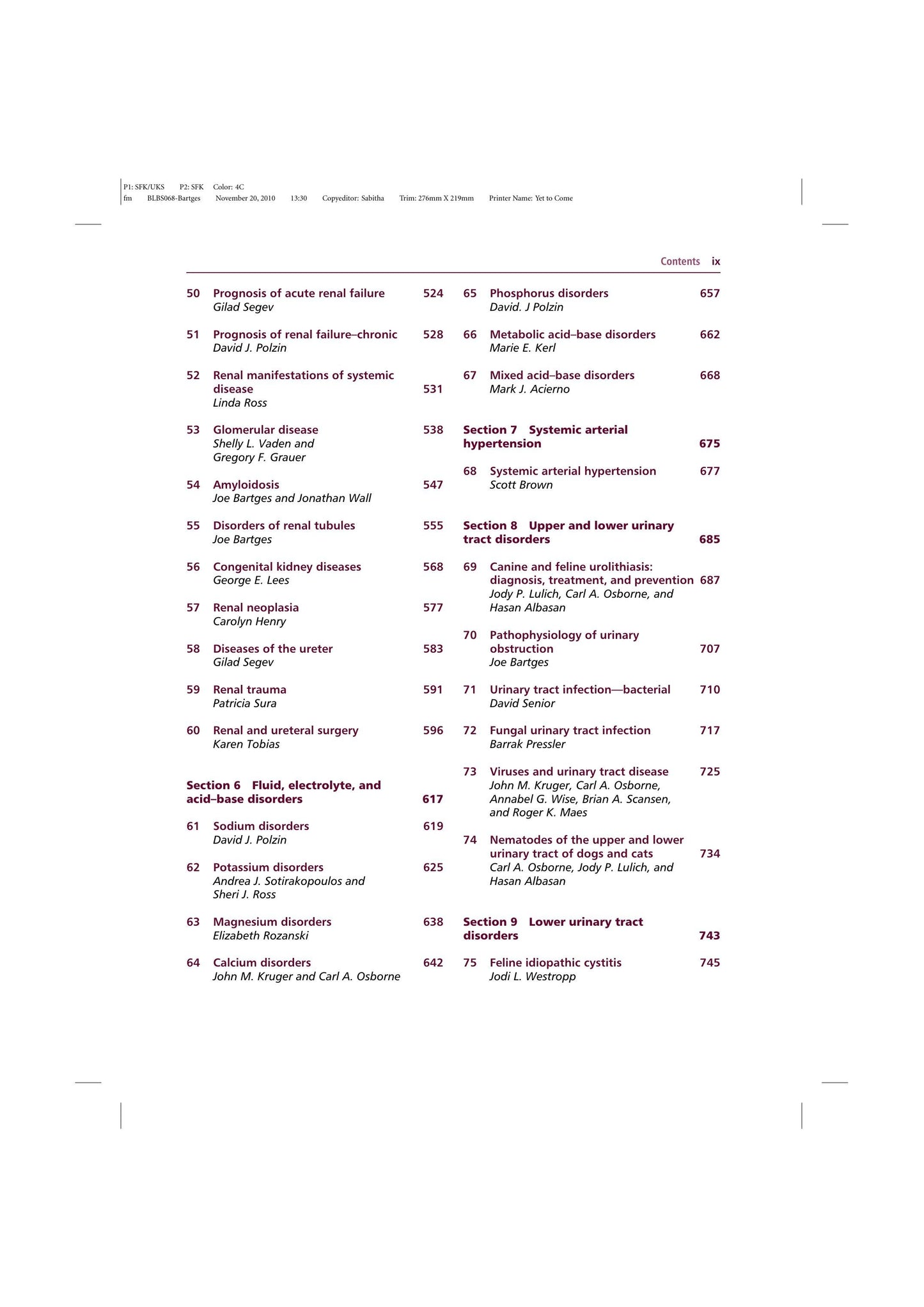 P1: SFK/UKS P2: SFK Color: 4C
fm BLBS068-Bartges November 20, 2010 13:30 Copyeditor: Sabitha Trim: 276mm X 219mm Printer Name: Yet to Come

Contents ix

50 Prognosis of acute renal failure 524
Gilad Segev

51 Prognosis of renal failure–chronic 528
David J. Polzin

52 Renal manifestations of systemic disease 531
Linda Ross

53 Glomerular disease 538
Shelly L. Vaden and
Gregory F. Grauer

54 Amyloidosis 547
Joe Bartges and Jonathan Wall

55 Disorders of renal tubules 555
Joe Bartges

56 Congenital kidney diseases 568
George E. Lees

57 Renal neoplasia 577
Carolyn Henry

58 Diseases of the ureter 583
Gilad Segev

59 Renal trauma 591
Patricia Sura

60 Renal and ureteral surgery 596
Karen Tobias

Section 6 Fluid, electrolyte, and acid–base disorders 617

61 Sodium disorders 619
David J. Polzin

62 Potassium disorders 625
Andrea J. Sotirakopoulos and
Sheri J. Ross

63 Magnesium disorders 638
Elizabeth Rozanski

64 Calcium disorders 642
John M. Kruger and Carl A. Osborne

65 Phosphorus disorders 657
David. J Polzin

66 Metabolic acid–base disorders 662
Marie E. Kerl

67 Mixed acid–base disorders 668
Mark J. Acierno

Section 7 Systemic arterial hypertension 675

68 Systemic arterial hypertension 677
Scott Brown

Section 8 Upper and lower urinary tract disorders 685

69 Canine and feline urolithiasis: diagnosis, treatment, and prevention 687
Jody P. Lulich, Carl A. Osborne, and
Hasan Albasan

70 Pathophysiology of urinary obstruction 707
Joe Bartges

71 Urinary tract infection—bacterial 710
David Senior

72 Fungal urinary tract infection 717
Barrak Pressler

73 Viruses and urinary tract disease 725
John M. Kruger, Carl A. Osborne,
Annabel G. Wise, Brian A. Scansen,
and Roger K. Maes

74 Nematodes of the upper and lower urinary tract of dogs and cats 734
Carl A. Osborne, Jody P. Lulich, and
Hasan Albasan

Section 9 Lower urinary tract disorders 743

75 Feline idiopathic cystitis 745
Jodi L. Westropp